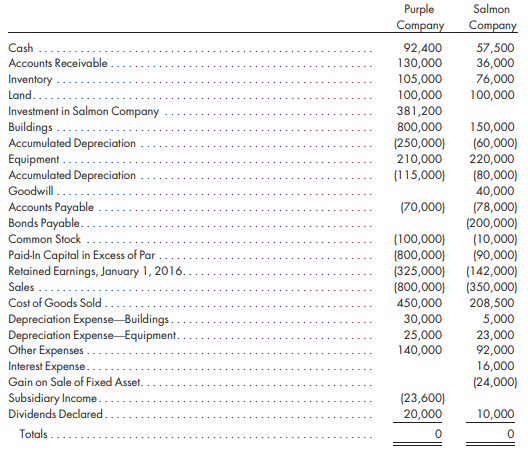 |  | Purple Company | Salmon Company |
|---|---|---|
| Cash | 92,400 | 57,500 |
| Accounts Receivable | 130,000 | 36,000 |
| Inventory | 105,000 | 76,000 |
| Land | 100,000 | 100,000 |
| Investment in Salmon Company | 381,200 |  |
| Buildings | 800,000 | 150,000 |
| Accumulated Depreciation | (250,000) | (60,000) |
| Equipment | 210,000 | 220,000 |
| Accumulated Depreciation | (115,000) | (80,000) |
| Goodwill |  | 40,000 |
| Accounts Payable | (70,000) | (78,000) |
| Bonds Payable |  | (200,000) |
| Common Stock | (100,000) | (10,000) |
| Paid-In Capital in Excess of Par | (800,000) | (90,000) |
| Retained Earnings, January 1, 2016 | (325,000) | (142,000) |
| Sales | (800,000) | (350,000) |
| Cost of Goods Sold | 450,000 | 208,500 |
| Depreciation Expense—Buildings | 30,000 | 5,000 |
| Depreciation Expense—Equipment | 25,000 | 23,000 |
| Other Expenses | 140,000 | 92,000 |
| Interest Expense |  | 16,000 |
| Gain on Sale of Fixed Asset |  | (24,000) |
| Subsidiary Income | (23,600) |  |
| Dividends Declared | 20,000 | 10,000 |
| Totals | 0 | 0 |